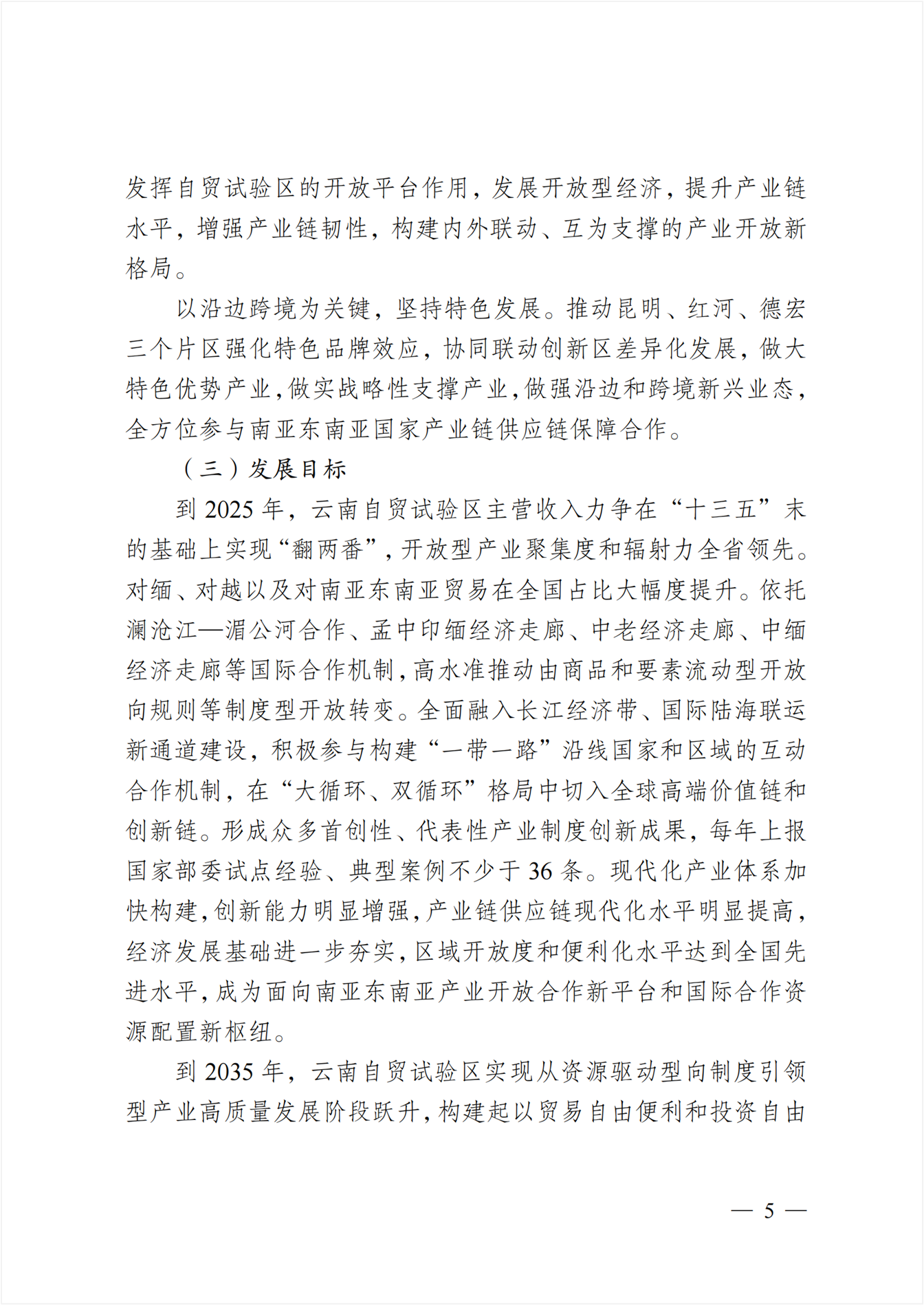 发挥自贸试验区的开放平台作用，发展开放型经济，提升产业链水平，增强产业链韧性，构建内外联动、互为支撑的产业开放新格局。

以沿边跨境为关键，坚持特色发展。推动昆明、红河、德宏三个片区强化特色品牌效应，协同联动创新区差异化发展，做大特色优势产业，做实战略性支撑产业，做强沿边和跨境新兴业态，全方位参与南亚东南亚国家产业链供应链保障合作。

（三）发展目标

到 2025 年，云南自贸试验区主营收入力争在“十三五”末的基础上实现“翻两番”，开放型产业聚集度和辐射力全省领先。对缅、对越以及对南亚东南亚贸易在全国占比大幅度提升。依托澜沧江—湄公河合作、孟中印缅经济走廊、中老经济走廊、中缅经济走廊等国际合作机制，高水准推动由商品和要素流动型开放向规则等制度型开放转变。全面融入长江经济带、国际陆海联运新通道建设，积极参与构建“一带一路”沿线国家和区域的互动合作机制，在“大循环、双循环”格局中切入全球高端价值链和创新链。形成众多首创性、代表性产业制度创新成果，每年上报国家部委试点经验、典型案例不少于 36 条。现代化产业体系加快构建，创新能力明显增强，产业链供应链现代化水平明显提高，经济发展基础进一步夯实，区域开放度和便利化水平达到全国先进水平，成为面向南亚东南亚产业开放合作新平台和国际合作资源配置新枢纽。

到 2035 年，云南自贸试验区实现从资源驱动型向制度引领型产业高质量发展阶段跃升，构建起以贸易自由便利和投资自由

— 5 —